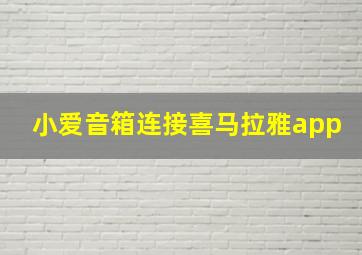 小爱音箱连接喜马拉雅app